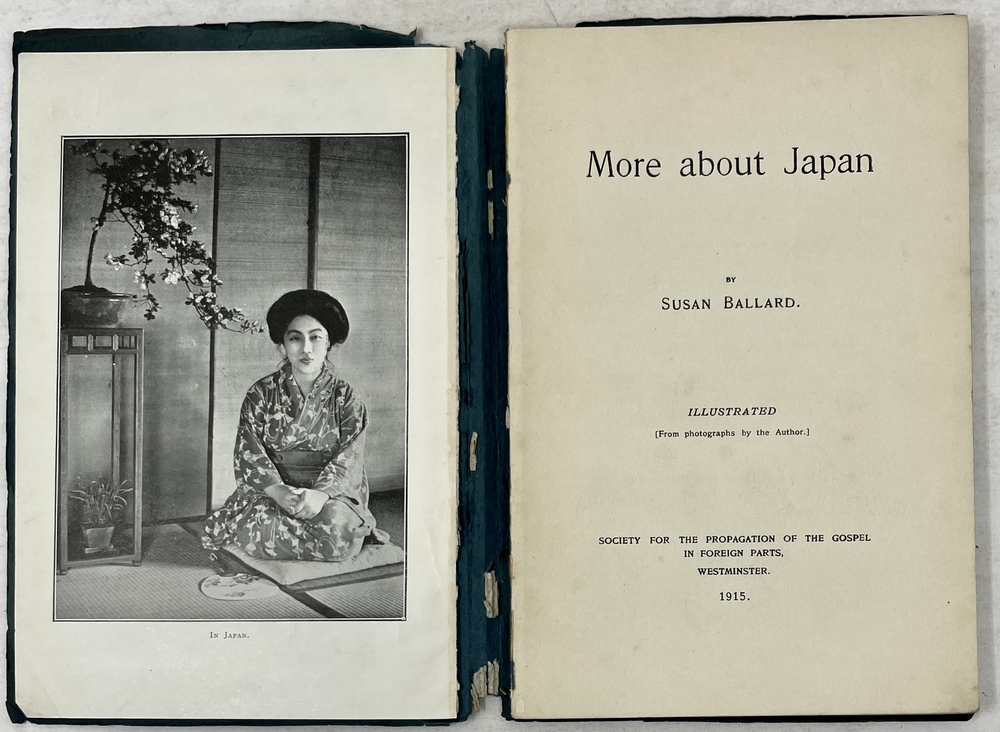 In Japan.

More about Japan

BY

SUSAN BALLARD.

ILLUSTRATED

[From photographs by the Author.]

SOCIETY FOR THE PROPAGATION OF THE GOSPEL
IN FOREIGN PARTS,
WESTMINSTER.

1915.